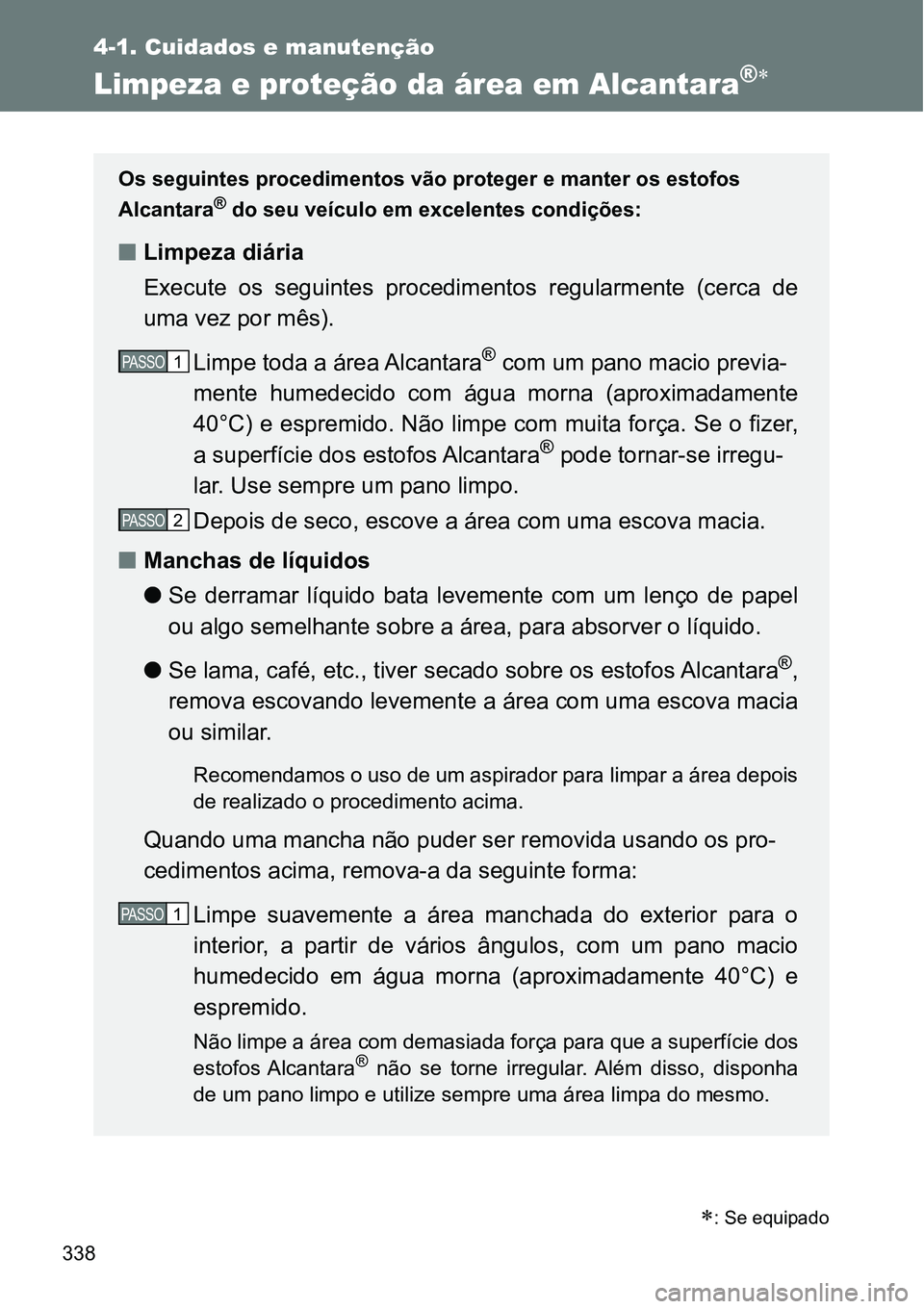 4-1. Cuidados e manutenção

Limpeza e proteção da área em Alcantara®∗

Os seguintes procedimentos vão proteger e manter os estofos Alcantara® do seu veículo em excelentes condições:

■ Limpeza diária

Execute os seguintes procedimentos regularmente (cerca de uma vez por mês).

PASSO 1 Limpe toda a área Alcantara® com um pano macio previamente humedecido com água morna (aproximadamente 40°C) e espremido. Não limpe com muita força. Se o fizer, a superfície dos estofos Alcantara® pode tornar-se irregular. Use sempre um pano limpo.

PASSO 2 Depois de seco, escove a área com uma escova macia.

■ Manchas de líquidos

● Se derramar líquido bata levemente com um lenço de papel ou algo semelhante sobre a área, para absorver o líquido.

● Se lama, café, etc., tiver secado sobre os estofos Alcantara®, remova escovando levemente a área com uma escova macia ou similar.

Recomendamos o uso de um aspirador para limpar a área depois de realizado o procedimento acima.

Quando uma mancha não puder ser removida usando os procedimentos acima, remova-a da seguinte forma:

PASSO 1 Limpe suavemente a área manchada do exterior para o interior, a partir de vários ângulos, com um pano macio humedecido em água morna (aproximadamente 40°C) e espremido.

Não limpe a área com demasiada força para que a superfície dos estofos Alcantara® não se torne irregular. Além disso, disponha de um pano limpo e utilize sempre uma área limpa do mesmo.

∗: Se equipado

338

carmanualsonline.info